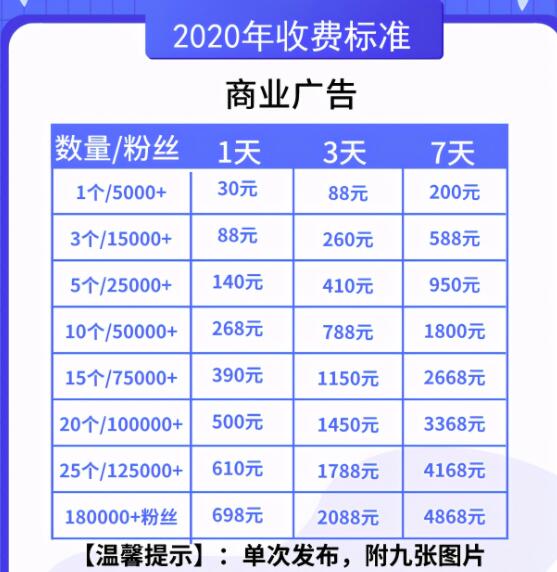 2020年收费标准

商业广告

| 数量/粉丝 | 1天 | 3天 | 7天 |
|---|---|---|---|
| 1个/5000+ | 30元 | 88元 | 200元 |
| 3个/15000+ | 88元 | 260元 | 588元 |
| 5个/25000+ | 140元 | 410元 | 950元 |
| 10个/50000+ | 268元 | 788元 | 1800元 |
| 15个/75000+ | 390元 | 1150元 | 2668元 |
| 20个/100000+ | 500元 | 1450元 | 3368元 |
| 25个/125000+ | 610元 | 1788元 | 4168元 |
| 180000+粉丝 | 698元 | 2088元 | 4868元 |

【温馨提示】：单次发布，附九张图片